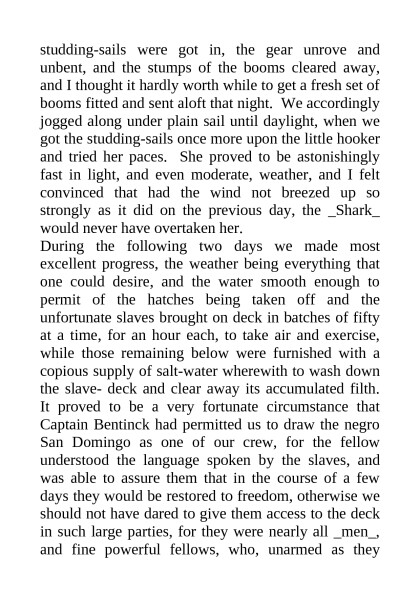 studding-sails were got in, the gear unrove and unbent, and the stumps of the booms cleared away, and I thought it hardly worth while to get a fresh set of booms fitted and sent aloft that night. We accordingly jogged along under plain sail until daylight, when we got the studding-sails once more upon the little hooker and tried her paces. She proved to be astonishingly fast in light, and even moderate, weather, and I felt convinced that had the wind not breezed up so strongly as it did on the previous day, the _Shark_ would never have overtaken her.
During the following two days we made most excellent progress, the weather being everything that one could desire, and the water smooth enough to permit of the hatches being taken off and the unfortunate slaves brought on deck in batches of fifty at a time, for an hour each, to take air and exercise, while those remaining below were furnished with a copious supply of salt-water wherewith to wash down the slave- deck and clear away its accumulated filth. It proved to be a very fortunate circumstance that Captain Bentinck had permitted us to draw the negro San Domingo as one of our crew, for the fellow understood the language spoken by the slaves, and was able to assure them that in the course of a few days they would be restored to freedom, otherwise we should not have dared to give them access to the deck in such large parties, for they were nearly all _men_, and fine powerful fellows, who, unarmed as they